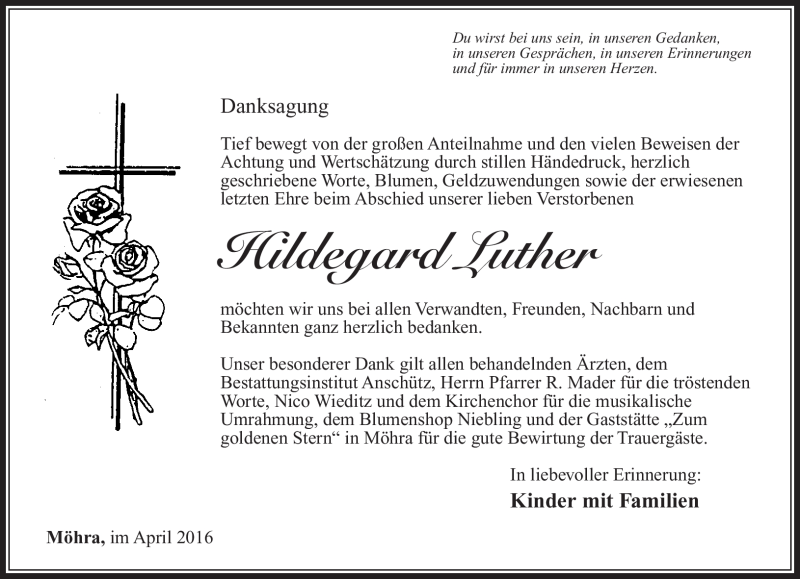 Du wirst bei uns sein, in unseren Gedanken,
in unseren Gesprächen, in unseren Erinnerungen
und für immer in unseren Herzen.

Danksagung

Tief bewegt von der großen Anteilnahme und den vielen Beweisen der Achtung und Wertschätzung durch stillen Händedruck, herzlich geschriebene Worte, Blumen, Geldzuwendungen sowie der erwiesenen letzten Ehre beim Abschied unserer lieben Verstorbenen

Hildegard Luther

möchten wir uns bei allen Verwandten, Freunden, Nachbarn und Bekannten ganz herzlich bedanken.

Unser besonderer Dank gilt allen behandelnden Ärzten, dem Bestattungsinstitut Anschütz, Herrn Pfarrer R. Mader für die tröstenden Worte, Nico Wieditz und dem Kirchenchor für die musikalische Umrahmung, dem Blumenshop Niebling und der Gaststätte „Zum goldenen Stern“ in Möhra für die gute Bewirtung der Trauergäste.

In liebevoller Erinnerung:
Kinder mit Familien

Möhra, im April 2016